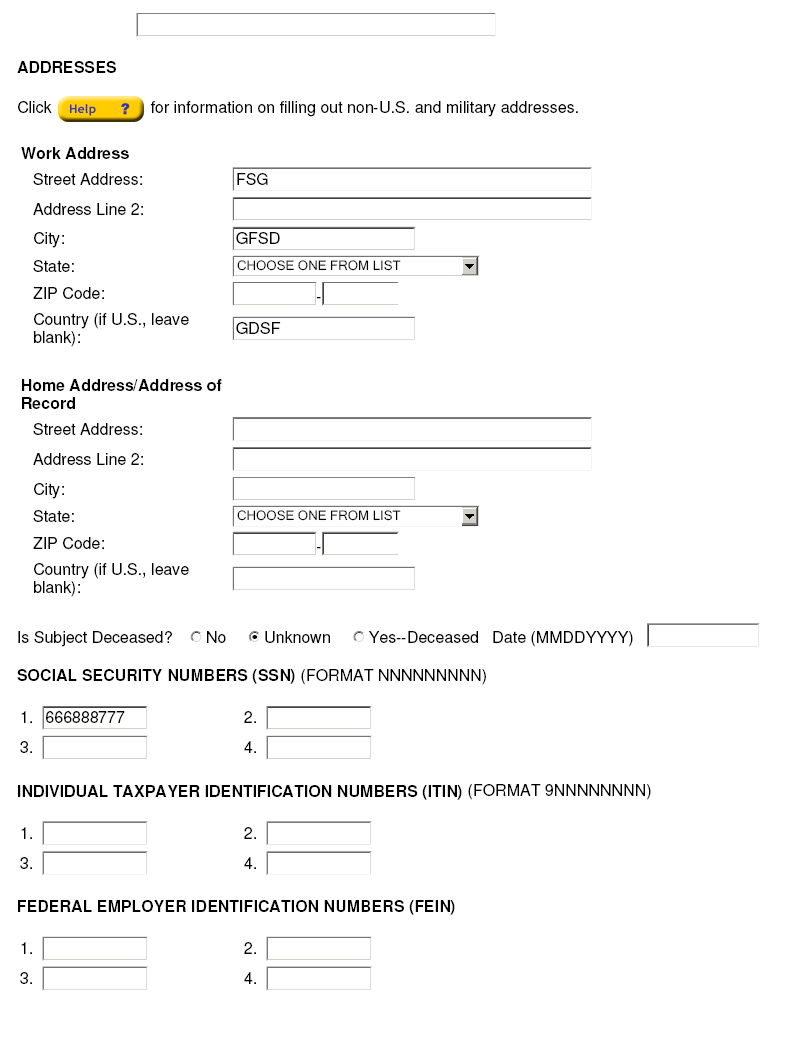 ADDRESSES

Click Help ? for information on filling out non-U.S. and military addresses.

Work Address

Street Address: FSG

Address Line 2:

City: GFSD

State: CHOOSE ONE FROM LIST

ZIP Code: -

Country (if U.S., leave blank): GDSF

Home Address/Address of Record

Street Address:

Address Line 2:

City:

State: CHOOSE ONE FROM LIST

ZIP Code: -

Country (if U.S., leave blank):

Is Subject Deceased? No Unknown Yes--Deceased Date (MMDDYYYY)

SOCIAL SECURITY NUMBERS (SSN) (FORMAT NNNNNNNNN)

1. 666888777 2.
3. 4.

INDIVIDUAL TAXPAYER IDENTIFICATION NUMBERS (ITIN) (FORMAT 9NNNNNNNN)

1. 2.
3. 4.

FEDERAL EMPLOYER IDENTIFICATION NUMBERS (FEIN)

1. 2.
3. 4.